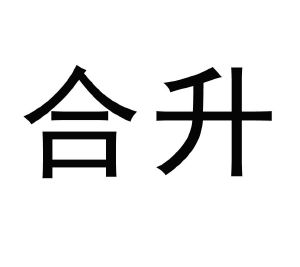 合升